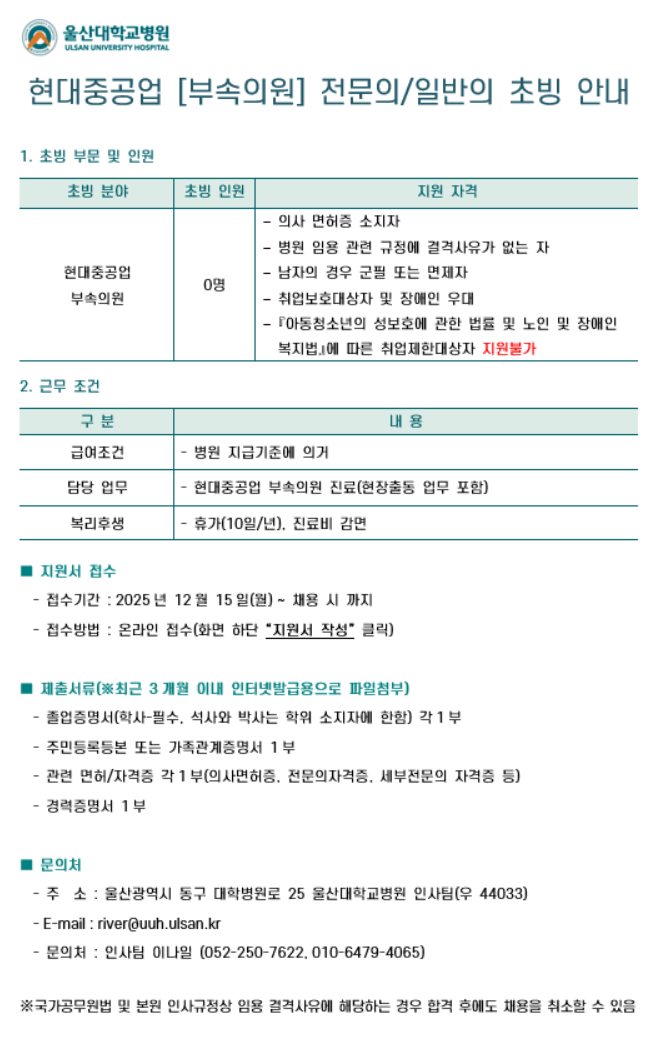 울산대학교병원
ULSAN UNIVERSITY HOSPITAL

현대중공업 [부속의원] 전문의/일반의 초빙 안내

1. 초빙 부문 및 인원

| 초빙 분야 | 초빙 인원 | 지원 자격 |
|---|---|---|
| 현대중공업 부속의원 | 0명 | - 의사 면허증 소지자<br>- 병원 임용 관련 규정에 결격사유가 없는 자<br>- 남자의 경우 군필 또는 면제자<br>- 취업보호대상자 및 장애인 우대<br>- 『아동청소년의 성보호에 관한 법률 및 노인 및 장애인 복지법』에 따른 취업제한대상자 지원불가 |

2. 근무 조건

| 구 분 | 내 용 |
|---|---|
| 급여조건 | - 병원 지급기준에 의거 |
| 담당 업무 | - 현대중공업 부속의원 진료(현장출동 업무 포함) |
| 복리후생 | - 휴가(10일/년), 진료비 감면 |

■ 지원서 접수
- 접수기간 : 2025 년 12 월 15 일(월) ~ 채용 시 까지
- 접수방법 : 온라인 접수(화면 하단 "지원서 작성" 클릭)

■ 제출서류(※최근 3 개월 이내 인터넷발급용으로 파일첨부)
- 졸업증명서(학사-필수, 석사와 박사는 학위 소지자에 한함) 각 1 부
- 주민등록등본 또는 가족관계증명서 1 부
- 관련 면허/자격증 각 1 부(의사면허증, 전문의자격증, 세부전문의 자격증 등)
- 경력증명서 1 부

■ 문의처
- 주 소 : 울산광역시 동구 대학병원로 25 울산대학교병원 인사팀(우 44033)
- E-mail : river@uuh.ulsan.kr
- 문의처 : 인사팀 이나일 (052-250-7622, 010-6479-4065)

※국가공무원법 및 본원 인사규정상 임용 결격사유에 해당하는 경우 합격 후에도 채용을 취소할 수 있음